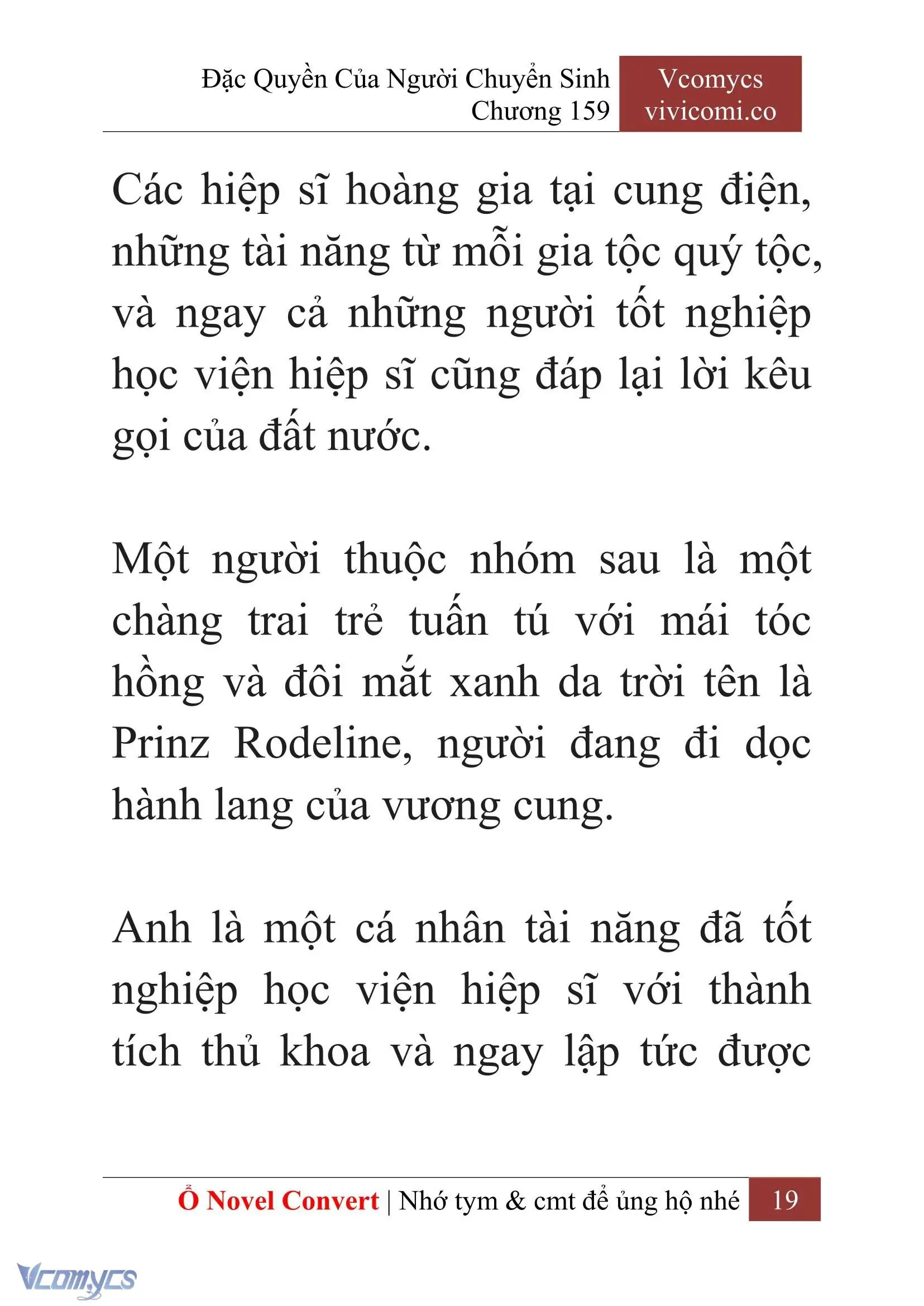 Đặc Quyền Của Người Chuyển Sinh
Chương 159

Vcomycs
vivicomi.co

Các hiệp sĩ hoàng gia tại cung điện, những tài năng từ mỗi gia tộc quý tộc, và ngay cả những người tốt nghiệp học viện hiệp sĩ cũng đáp lại lời kêu gọi của đất nước.

Một người thuộc nhóm sau là một chàng trai trẻ tuấn tú với mái tóc hồng và đôi mắt xanh da trời tên là Prinz Rodeline, người đang đi dọc hành lang của vương cung.

Anh là một cá nhân tài năng đã tốt nghiệp học viện hiệp sĩ với thành tích thủ khoa và ngay lập tức được

Ổ Novel Convert | Nhớ tym & cmt để ủng hộ nhé 19

Vcomycs